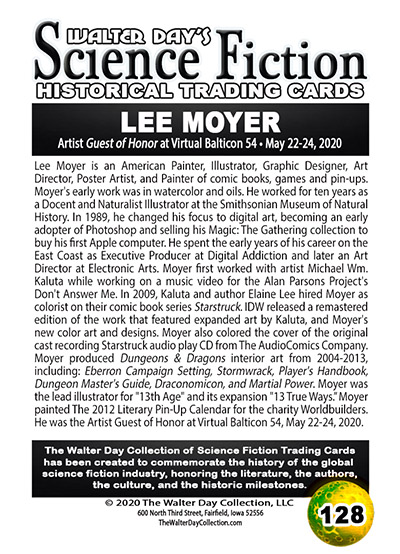 WALTER DAY'S
Science Fiction
HISTORICAL TRADING CARDS

LEE MOYER

Artist Guest of Honor at Virtual Balticon 54 • May 22-24, 2020

Lee Moyer is an American Painter, Illustrator, Graphic Designer, Art Director, Poster Artist, and Painter of comic books, games and pin-ups. Moyer's early work was in watercolor and oils. He worked for ten years as a Docent and Naturalist Illustrator at the Smithsonian Museum of Natural History. In 1989, he changed his focus to digital art, becoming an early adopter of Photoshop and selling his Magic: The Gathering collection to buy his first Apple computer. He spent the early years of his career on the East Coast as Executive Producer at Digital Addiction and later an Art Director at Electronic Arts. Moyer first worked with artist Michael Wm. Kaluta while working on a music video for the Alan Parsons Project's Don't Answer Me. In 2009, Kaluta and author Elaine Lee hired Moyer as colorist on their comic book series Starstruck. IDW released a remastered edition of the work that featured expanded art by Kaluta, and Moyer's new color art and designs. Moyer also colored the cover of the original cast recording Starstruck audio play CD from The AudioComics Company. Moyer produced Dungeons & Dragons interior art from 2004-2013, including: Eberron Campaign Setting, Stormwrack, Player's Handbook, Dungeon Master's Guide, Draconomicon, and Martial Power. Moyer was the lead illustrator for "13th Age" and its expansion "13 True Ways." Moyer painted The 2012 Literary Pin-Up Calendar for the charity Worldbuilders. He was the Artist Guest of Honor at Virtual Balticon 54, May 22-24, 2020.

The Walter Day Collection of Science Fiction Trading Cards has been created to commemorate the history of the global science fiction industry, honoring the literature, the authors, the culture, and the historic milestones.

© 2020 The Walter Day Collection, LLC
600 North Third Street, Fairfield, Iowa 52556
TheWalterDayCollection.com

128